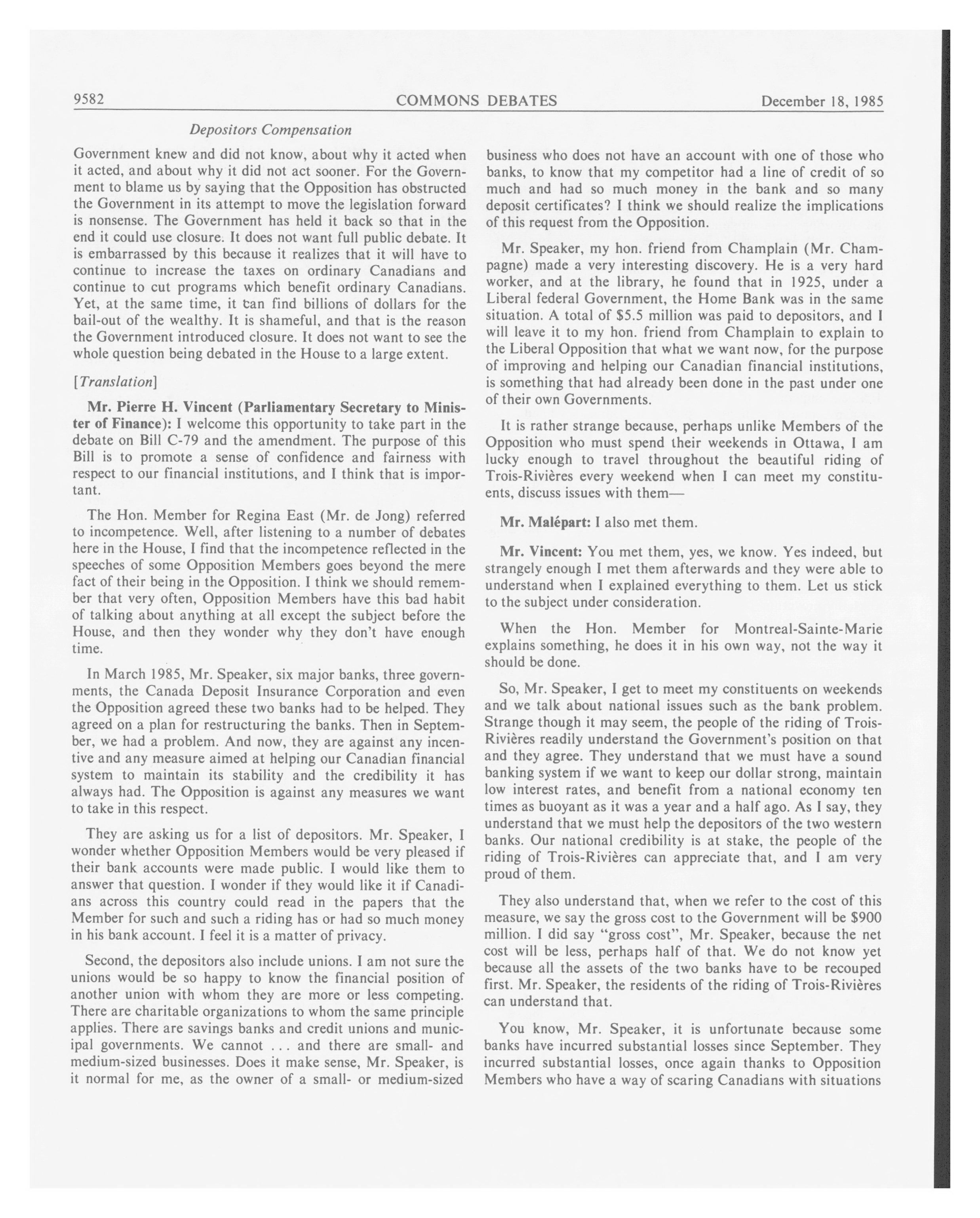 9582 COMMONS DEBATES December 18, 1985

Depositors Compensation

Government knew and did not know, about why it acted when it acted, and about why it did not act sooner. For the Government to blame us by saying that the Opposition has obstructed the Government in its attempt to move the legislation forward is nonsense. The Government has held it back so that in the end it could use closure. It does not want full public debate. It is embarrassed by this because it realizes that it will have to continue to increase the taxes on ordinary Canadians and continue to cut programs which benefit ordinary Canadians. Yet, at the same time, it can find billions of dollars for the bail-out of the wealthy. It is shameful, and that is the reason the Government introduced closure. It does not want to see the whole question being debated in the House to a large extent.

[Translation]

Mr. Pierre H. Vincent (Parliamentary Secretary to Minister of Finance): I welcome this opportunity to take part in the debate on Bill C-79 and the amendment. The purpose of this Bill is to promote a sense of confidence and fairness with respect to our financial institutions, and I think that is important.

The Hon. Member for Regina East (Mr. de Jong) referred to incompetence. Well, after listening to a number of debates here in the House, I find that the incompetence reflected in the speeches of some Opposition Members goes beyond the mere fact of their being in the Opposition. I think we should remember that very often, Opposition Members have this bad habit of talking about anything at all except the subject before the House, and then they wonder why they don't have enough time.

In March 1985, Mr. Speaker, six major banks, three governments, the Canada Deposit Insurance Corporation and even the Opposition agreed these two banks had to be helped. They agreed on a plan for restructuring the banks. Then in September, we had a problem. And now, they are against any incentive and any measure aimed at helping our Canadian financial system to maintain its stability and the credibility it has always had. The Opposition is against any measures we want to take in this respect.

They are asking us for a list of depositors. Mr. Speaker, I wonder whether Opposition Members would be very pleased if their bank accounts were made public. I would like them to answer that question. I wonder if they would like it if Canadians across this country could read in the papers that the Member for such and such a riding has or had so much money in his bank account. I feel it is a matter of privacy.

Second, the depositors also include unions. I am not sure the unions would be so happy to know the financial position of another union with whom they are more or less competing. There are charitable organizations to whom the same principle applies. There are savings banks and credit unions and municipal governments. We cannot ... and there are small- and medium-sized businesses. Does it make sense, Mr. Speaker, is it normal for me, as the owner of a small- or medium-sized business who does not have an account with one of those who banks, to know that my competitor had a line of credit of so much and had so much money in the bank and so many deposit certificates? I think we should realize the implications of this request from the Opposition.

Mr. Speaker, my hon. friend from Champlain (Mr. Champagne) made a very interesting discovery. He is a very hard worker, and at the library, he found that in 1925, under a Liberal federal Government, the Home Bank was in the same situation. A total of $5.5 million was paid to depositors, and I will leave it to my hon. friend from Champlain to explain to the Liberal Opposition that what we want now, for the purpose of improving and helping our Canadian financial institutions, is something that had already been done in the past under one of their own Governments.

It is rather strange because, perhaps unlike Members of the Opposition who must spend their weekends in Ottawa, I am lucky enough to travel throughout the beautiful riding of Trois-Rivières every weekend when I can meet my constituents, discuss issues with them—

Mr. Malépart: I also met them.

Mr. Vincent: You met them, yes, we know. Yes indeed, but strangely enough I met them afterwards and they were able to understand when I explained everything to them. Let us stick to the subject under consideration.

When the Hon. Member for Montreal-Sainte-Marie explains something, he does it in his own way, not the way it should be done.

So, Mr. Speaker, I get to meet my constituents on weekends and we talk about national issues such as the bank problem. Strange though it may seem, the people of the riding of Trois-Rivières readily understand the Government's position on that and they agree. They understand that we must have a sound banking system if we want to keep our dollar strong, maintain low interest rates, and benefit from a national economy ten times as buoyant as it was a year and a half ago. As I say, they understand that we must help the depositors of the two western banks. Our national credibility is at stake, the people of the riding of Trois-Rivières can appreciate that, and I am very proud of them.

They also understand that, when we refer to the cost of this measure, we say the gross cost to the Government will be $900 million. I did say "gross cost", Mr. Speaker, because the net cost will be less, perhaps half of that. We do not know yet because all the assets of the two banks have to be recouped first. Mr. Speaker, the residents of the riding of Trois-Rivières can understand that.

You know, Mr. Speaker, it is unfortunate because some banks have incurred substantial losses since September. They incurred substantial losses, once again thanks to Opposition Members who have a way of scaring Canadians with situations